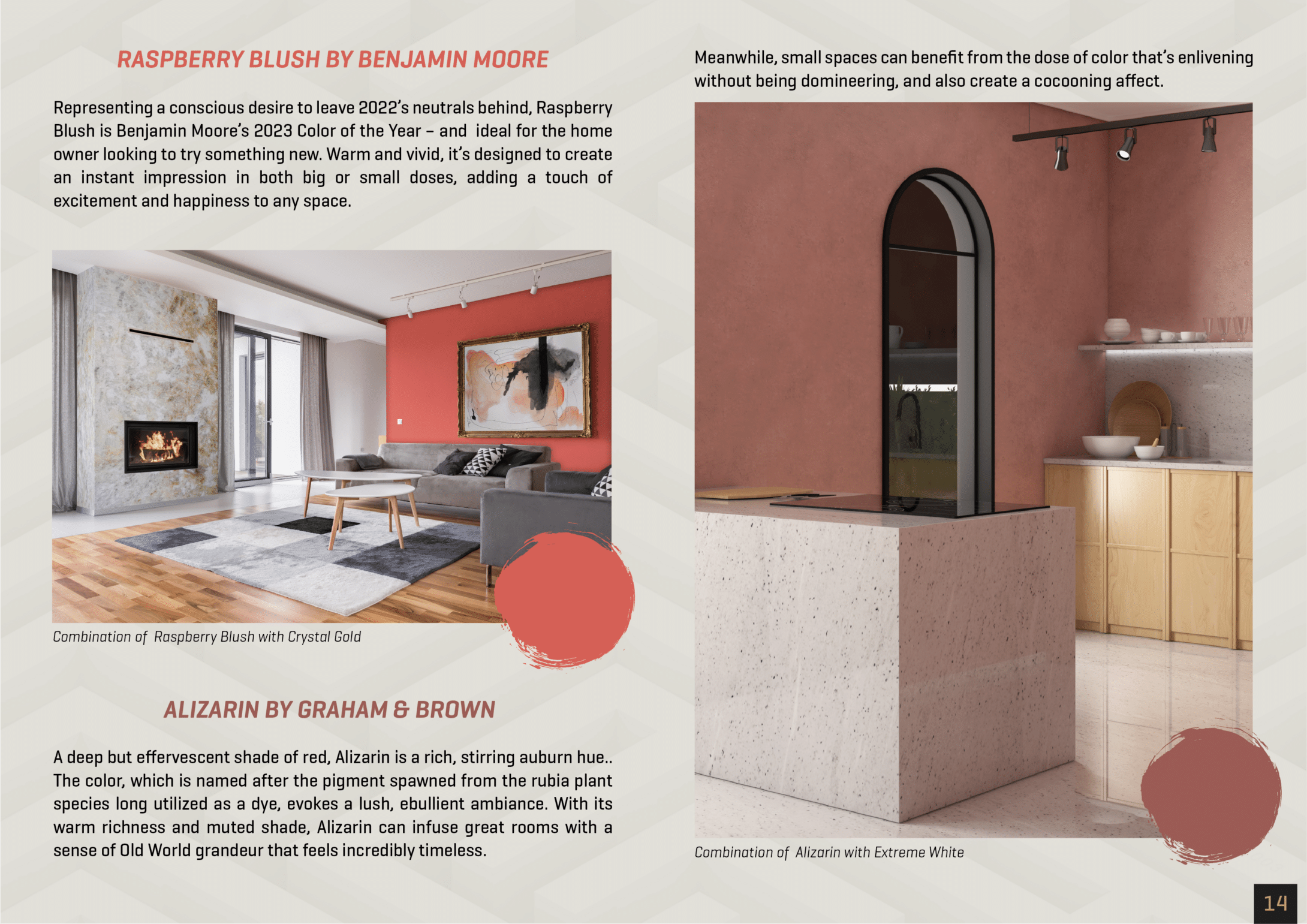 RASPBERRY BLUSH BY BENJAMIN MOORE

Representing a conscious desire to leave 2022's neutrals behind, Raspberry Blush is Benjamin Moore's 2023 Color of the Year – and ideal for the home owner looking to try something new. Warm and vivid, it's designed to create an instant impression in both big or small doses, adding a touch of excitement and happiness to any space.

Combination of Raspberry Blush with Crystal Gold

ALIZARIN BY GRAHAM & BROWN

A deep but effervescent shade of red, Alizarin is a rich, stirring auburn hue.. The color, which is named after the pigment spawned from the rubia plant species long utilized as a dye, evokes a lush, ebullient ambiance. With its warm richness and muted shade, Alizarin can infuse great rooms with a sense of Old World grandeur that feels incredibly timeless.

Meanwhile, small spaces can benefit from the dose of color that's enlivening without being domineering, and also create a cocooning affect.

Combination of Alizarin with Extreme White

14